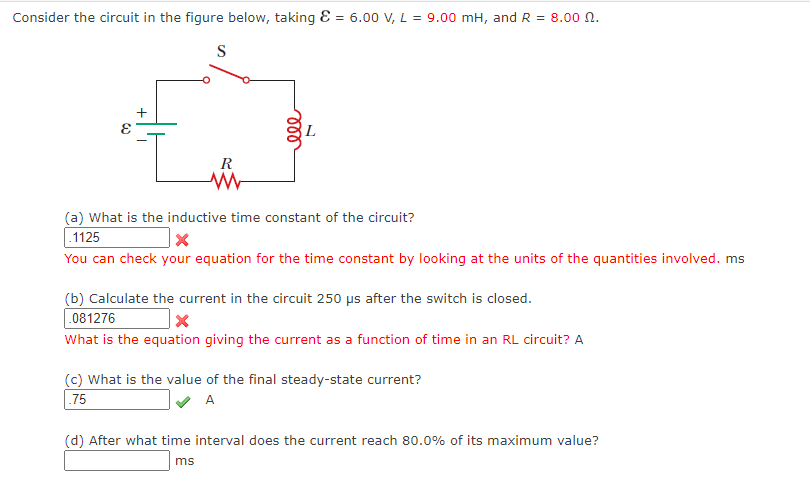 Consider the circuit in the figure below, taking $\mathcal{E}$ = 6.00 V, $L$ = 9.00 mH, and $R$ = 8.00 Ω.

S

+
$\mathcal{E}$
−

$L$

$R$

(a) What is the inductive time constant of the circuit?
.1125
You can check your equation for the time constant by looking at the units of the quantities involved. ms

(b) Calculate the current in the circuit 250 μs after the switch is closed.
.081276
What is the equation giving the current as a function of time in an RL circuit? A

(c) What is the value of the final steady-state current?
.75 A

(d) After what time interval does the current reach 80.0% of its maximum value?
ms